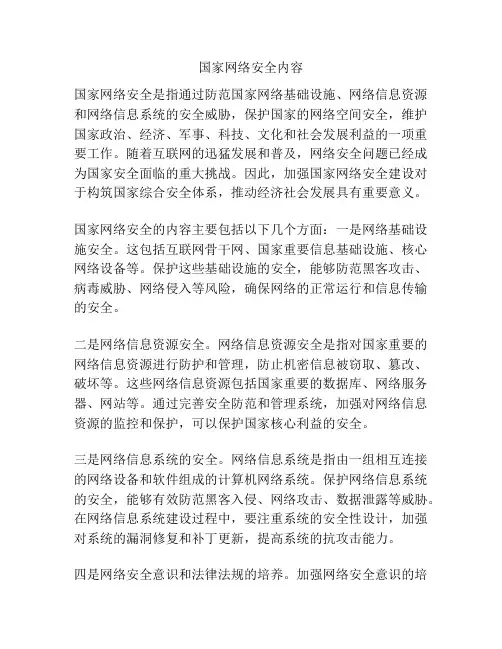 国家网络安全内容

国家网络安全是指通过防范国家网络基础设施、网络信息资源和网络信息系统的安全威胁，保护国家的网络空间安全，维护国家政治、经济、军事、科技、文化和社会发展利益的一项重要工作。随着互联网的迅猛发展和普及，网络安全问题已经成为国家安全面临的重大挑战。因此，加强国家网络安全建设对于构筑国家综合安全体系，推动经济社会发展具有重要意义。

国家网络安全的内容主要包括以下几个方面：一是网络基础设施安全。这包括互联网骨干网、国家重要信息基础设施、核心网络设备等。保护这些基础设施的安全，能够防范黑客攻击、病毒威胁、网络侵入等风险，确保网络的正常运行和信息传输的安全。

二是网络信息资源安全。网络信息资源安全是指对国家重要的网络信息资源进行防护和管理，防止机密信息被窃取、篡改、破坏等。这些网络信息资源包括国家重要的数据库、网络服务器、网站等。通过完善安全防范和管理系统，加强对网络信息资源的监控和保护，可以保护国家核心利益的安全。

三是网络信息系统的安全。网络信息系统是指由一组相互连接的网络设备和软件组成的计算机网络系统。保护网络信息系统的安全，能够有效防范黑客入侵、网络攻击、数据泄露等威胁。在网络信息系统建设过程中，要注重系统的安全性设计，加强对系统的漏洞修复和补丁更新，提高系统的抗攻击能力。

四是网络安全意识和法律法规的培养。加强网络安全意识的培